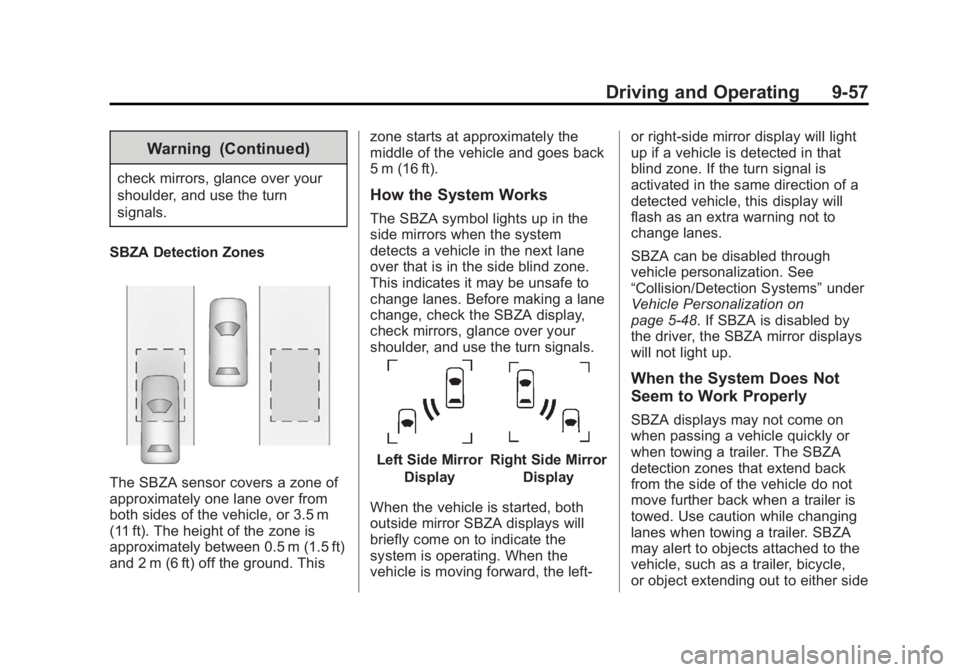 Driving and Operating 9-57

Warning (Continued)

check mirrors, glance over your shoulder, and use the turn signals.

SBZA Detection Zones

The SBZA sensor covers a zone of approximately one lane over from both sides of the vehicle, or 3.5 m (11 ft). The height of the zone is approximately between 0.5 m (1.5 ft) and 2 m (6 ft) off the ground. This zone starts at approximately the middle of the vehicle and goes back 5 m (16 ft).

How the System Works

The SBZA symbol lights up in the side mirrors when the system detects a vehicle in the next lane over that is in the side blind zone. This indicates it may be unsafe to change lanes. Before making a lane change, check the SBZA display, check mirrors, glance over your shoulder, and use the turn signals.

Left Side Mirror Display

Right Side Mirror Display

When the vehicle is started, both outside mirror SBZA displays will briefly come on to indicate the system is operating. When the vehicle is moving forward, the left- or right-side mirror display will light up if a vehicle is detected in that blind zone. If the turn signal is activated in the same direction of a detected vehicle, this display will flash as an extra warning not to change lanes.

SBZA can be disabled through vehicle personalization. See “Collision/Detection Systems” under Vehicle Personalization on page 5-48. If SBZA is disabled by the driver, the SBZA mirror displays will not light up.

When the System Does Not Seem to Work Properly

SBZA displays may not come on when passing a vehicle quickly or when towing a trailer. The SBZA detection zones that extend back from the side of the vehicle do not move further back when a trailer is towed. Use caution while changing lanes when towing a trailer. SBZA may alert to objects attached to the vehicle, such as a trailer, bicycle, or object extending out to either side

carmanualsonline.info